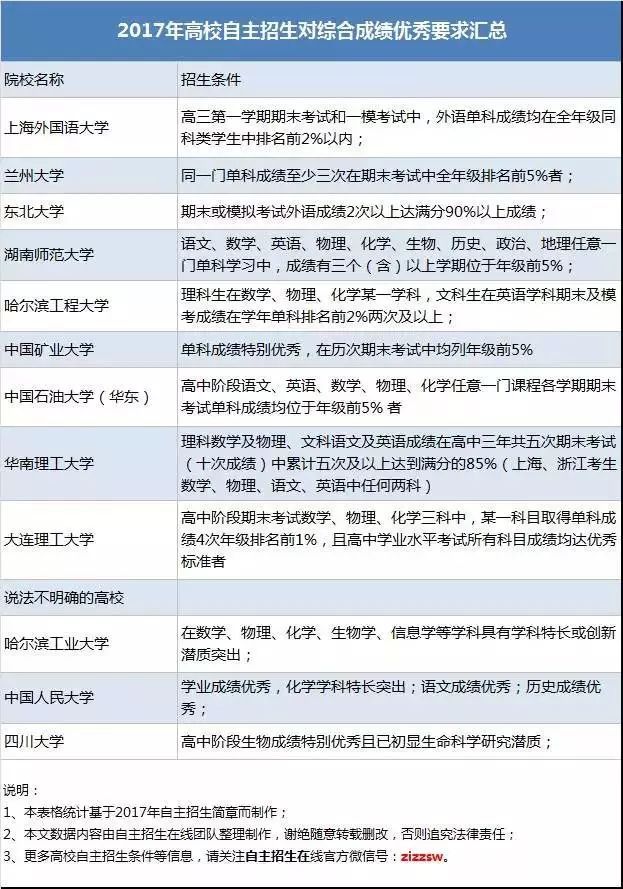 2017年高校自主招生对综合成绩优秀要求汇总

| 院校名称 | 招生条件 |
|---|---|
| 上海外国语大学 | 高三第一学期期末考试和一模考试中，外语单科成绩均在全年级同科类学生中排名前2%以内； |
| 兰州大学 | 同一门单科成绩至少三次在期末考试中全年级排名前5%者； |
| 东北大学 | 期末或模拟考试外语成绩2次以上达满分90%以上成绩； |
| 湖南师范大学 | 语文、数学、英语、物理、化学、生物、历史、政治、地理任意一门单科学习中，成绩有三个（含）以上学期位于年级前5%； |
| 哈尔滨工程大学 | 理科生在数学、物理、化学某一学科，文科生在英语学科期末及模考成绩在学年单科排名前2%两次及以上； |
| 中国矿业大学 | 单科成绩特别优秀，在历次期末考试中均列年级前5% |
| 中国石油大学（华东） | 高中阶段语文、英语、数学、物理、化学任意一门课程各学期期末考试单科成绩均位于年级前5% 者 |
| 华南理工大学 | 理科数学及物理、文科语文及英语成绩在高中三年共五次期末考试（十次成绩）中累计五次及以上达到满分的85%（上海、浙江考生数学、物理、语文、英语中任何两科） |
| 大连理工大学 | 高中阶段期末考试数学、物理、化学三科中，某一科目取得单科成绩4次年级排名前1%，且高中学业水平考试所有科目成绩均达优秀标准者 |
| 说法不明确的高校 | |
| 哈尔滨工业大学 | 在数学、物理、化学、生物学、信息学等学科具有学科特长或创新潜质突出； |
| 中国人民大学 | 学业成绩优秀，化学学科特长突出；语文成绩优秀；历史成绩优秀； |
| 四川大学 | 高中阶段生物成绩特别优秀且已初显生命科学研究潜质； |

说明：
1、本表格统计基于2017年自主招生简章而制作；
2、本文数据内容由自主招生在线团队整理制作，谢绝随意转载删改，否则追究法律责任；
3、更多高校自主招生条件等信息，请关注自主招生在线官方微信号：zizzsw。